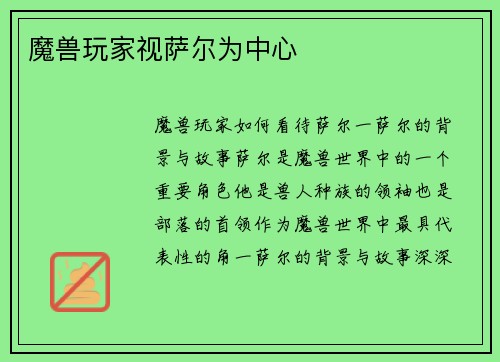 魔兽玩家视萨尔为中心

魔兽玩家如何看待萨尔一萨尔的背景与故事萨尔是魔兽世界中的一个重要角色他是兽人种族的领袖也是部落的首领作为魔兽世界中最具代表性的角一萨尔的背景与故事深深